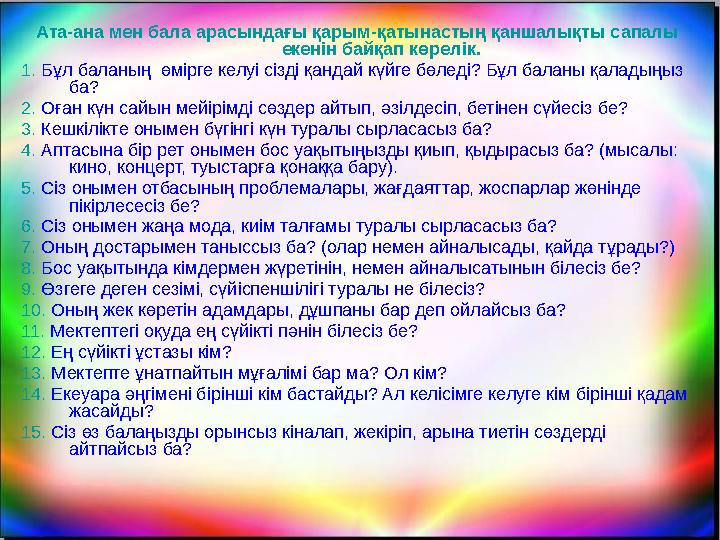 Ата-ана мен бала арасындағы қарым-қатынастың қаншалықты сапалы екенін байқап көрелік.

1. Бұл баланың өмірге келуі сізді қандай күйге бөледі? Бұл баланы қаладыңыз ба?
2. Оған күн сайын мейірімді сөздер айтып, әзілдесіп, бетінен сүйесіз бе?
3. Кешкілікте онымен бүгінгі күн туралы сырласасыз ба?
4. Аптасына бір рет онымен бос уақытыңызды қиып, қыдырасыз ба? (мысалы: кино, концерт, туыстарға қонаққа бару).
5. Сіз онымен отбасының проблемалары, жағдаяттар, жоспарлар жөнінде пікірлесесіз бе?
6. Сіз онымен жаңа мода, киім талғамы туралы сырласасыз ба?
7. Оның достарымен таныссыз ба? (олар немен айналысады, қайда тұрады?)
8. Бос уақытында кімдермен жүретінін, немен айналысатынын білесіз бе?
9. Өзгеге деген сезімі, сүйіспеншілігі туралы не білесіз?
10. Оның жек көретін адамдары, дұшпаны бар деп ойлайсыз ба?
11. Мектептегі оқуда ең сүйікті пәнін білесіз бе?
12. Ең сүйікті ұстазы кім?
13. Мектепте ұнатпайтын мұғалімі бар ма? Ол кім?
14. Екеуара әңгімені бірінші кім бастайды? Ал келісімге келуге кім бірінші қадам жасайды?
15. Сіз өз балаңызды орынсыз кіналап, жекіріп, арына тиетін сөздерді айтпайсыз ба?